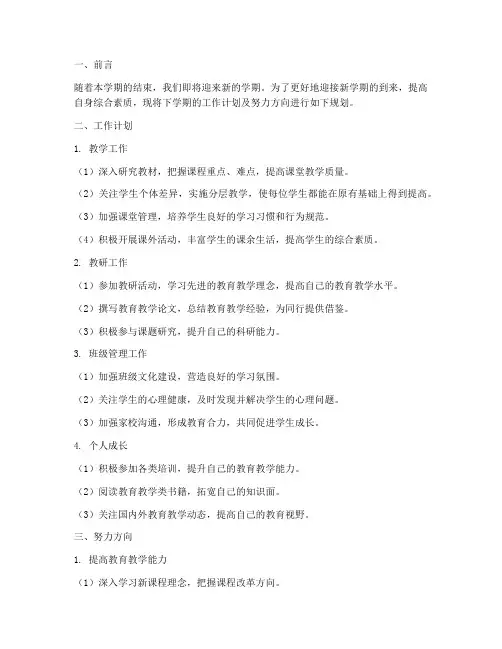 一、前言

随着本学期的结束，我们即将迎来新的学期。为了更好地迎接新学期的到来，提高自身综合素质，现将下学期的工作计划及努力方向进行如下规划。

二、工作计划

1. 教学工作

（1）深入研究教材，把握课程重点、难点，提高课堂教学质量。

（2）关注学生个体差异，实施分层教学，使每位学生都能在原有基础上得到提高。

（3）加强课堂管理，培养学生良好的学习习惯和行为规范。

（4）积极开展课外活动，丰富学生的课余生活，提高学生的综合素质。

2. 教研工作

（1）参加教研活动，学习先进的教育教学理念，提高自己的教育教学水平。

（2）撰写教育教学论文，总结教育教学经验，为同行提供借鉴。

（3）积极参与课题研究，提升自己的科研能力。

3. 班级管理工作

（1）加强班级文化建设，营造良好的学习氛围。

（2）关注学生的心理健康，及时发现并解决学生的心理问题。

（3）加强家校沟通，形成教育合力，共同促进学生成长。

4. 个人成长

（1）积极参加各类培训，提升自己的教育教学能力。

（2）阅读教育教学类书籍，拓宽自己的知识面。

（3）关注国内外教育教学动态，提高自己的教育视野。

三、努力方向

1. 提高教育教学能力

（1）深入学习新课程理念，把握课程改革方向。